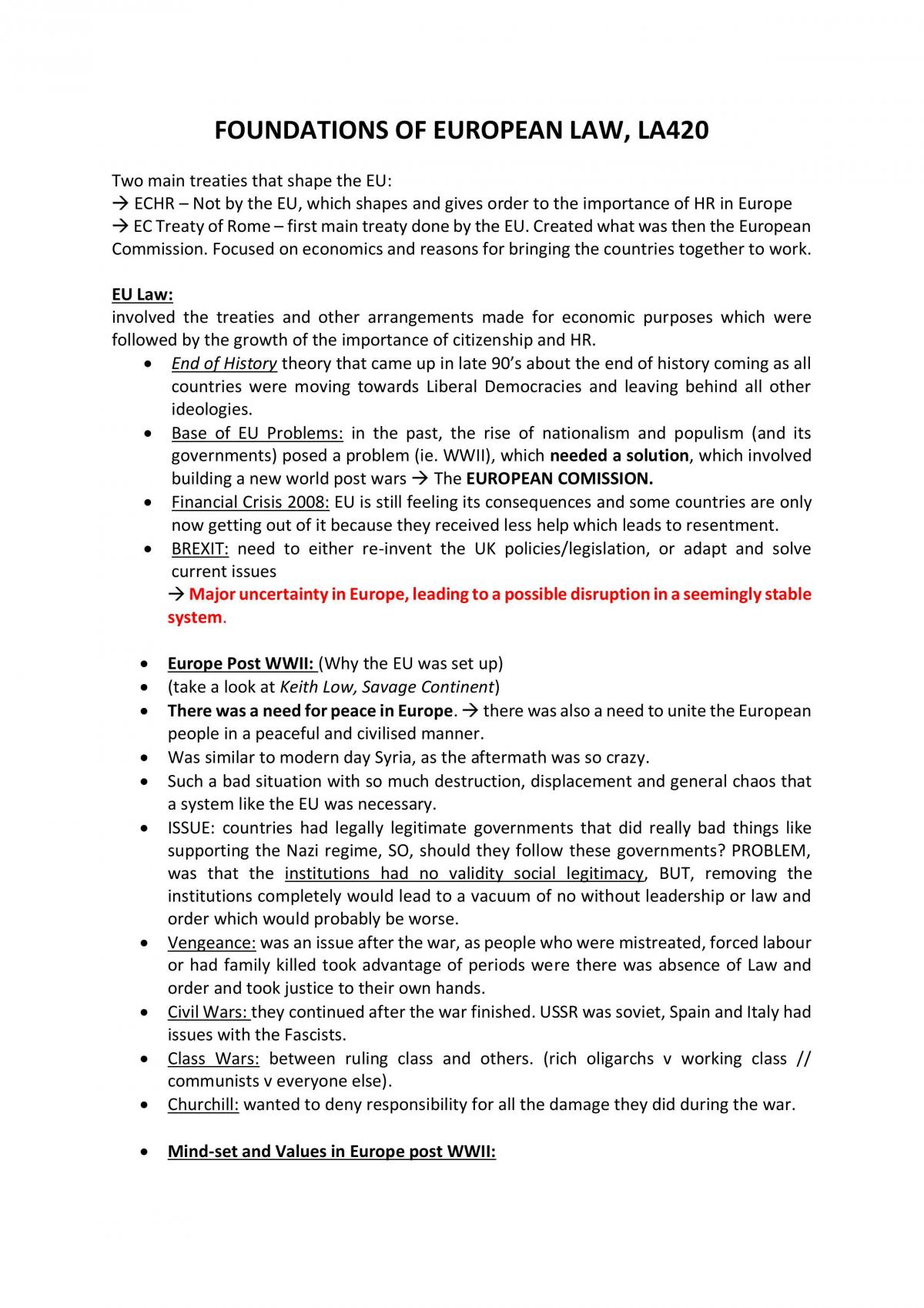 FOUNDATIONS OF EUROPEAN LAW, LA420

Two main treaties that shape the EU:
→ ECHR – Not by the EU, which shapes and gives order to the importance of HR in Europe
→ EC Treaty of Rome – first main treaty done by the EU. Created what was then the European Commission. Focused on economics and reasons for bringing the countries together to work.

EU Law:
involved the treaties and other arrangements made for economic purposes which were followed by the growth of the importance of citizenship and HR.

• End of History theory that came up in late 90's about the end of history coming as all countries were moving towards Liberal Democracies and leaving behind all other ideologies.
• Base of EU Problems: in the past, the rise of nationalism and populism (and its governments) posed a problem (ie. WWII), which needed a solution, which involved building a new world post wars → The EUROPEAN COMISSION.
• Financial Crisis 2008: EU is still feeling its consequences and some countries are only now getting out of it because they received less help which leads to resentment.
• BREXIT: need to either re-invent the UK policies/legislation, or adapt and solve current issues
→ Major uncertainty in Europe, leading to a possible disruption in a seemingly stable system.

• Europe Post WWII: (Why the EU was set up)
• (take a look at Keith Low, Savage Continent)
• There was a need for peace in Europe. → there was also a need to unite the European people in a peaceful and civilised manner.
• Was similar to modern day Syria, as the aftermath was so crazy.
• Such a bad situation with so much destruction, displacement and general chaos that a system like the EU was necessary.
• ISSUE: countries had legally legitimate governments that did really bad things like supporting the Nazi regime, SO, should they follow these governments? PROBLEM, was that the institutions had no validity social legitimacy, BUT, removing the institutions completely would lead to a vacuum of no without leadership or law and order which would probably be worse.
• Vengeance: was an issue after the war, as people who were mistreated, forced labour or had family killed took advantage of periods were there was absence of Law and order and took justice to their own hands.
• Civil Wars: they continued after the war finished. USSR was soviet, Spain and Italy had issues with the Fascists.
• Class Wars: between ruling class and others. (rich oligarchs v working class // communists v everyone else).
• Churchill: wanted to deny responsibility for all the damage they did during the war.

• Mind-set and Values in Europe post WWII: